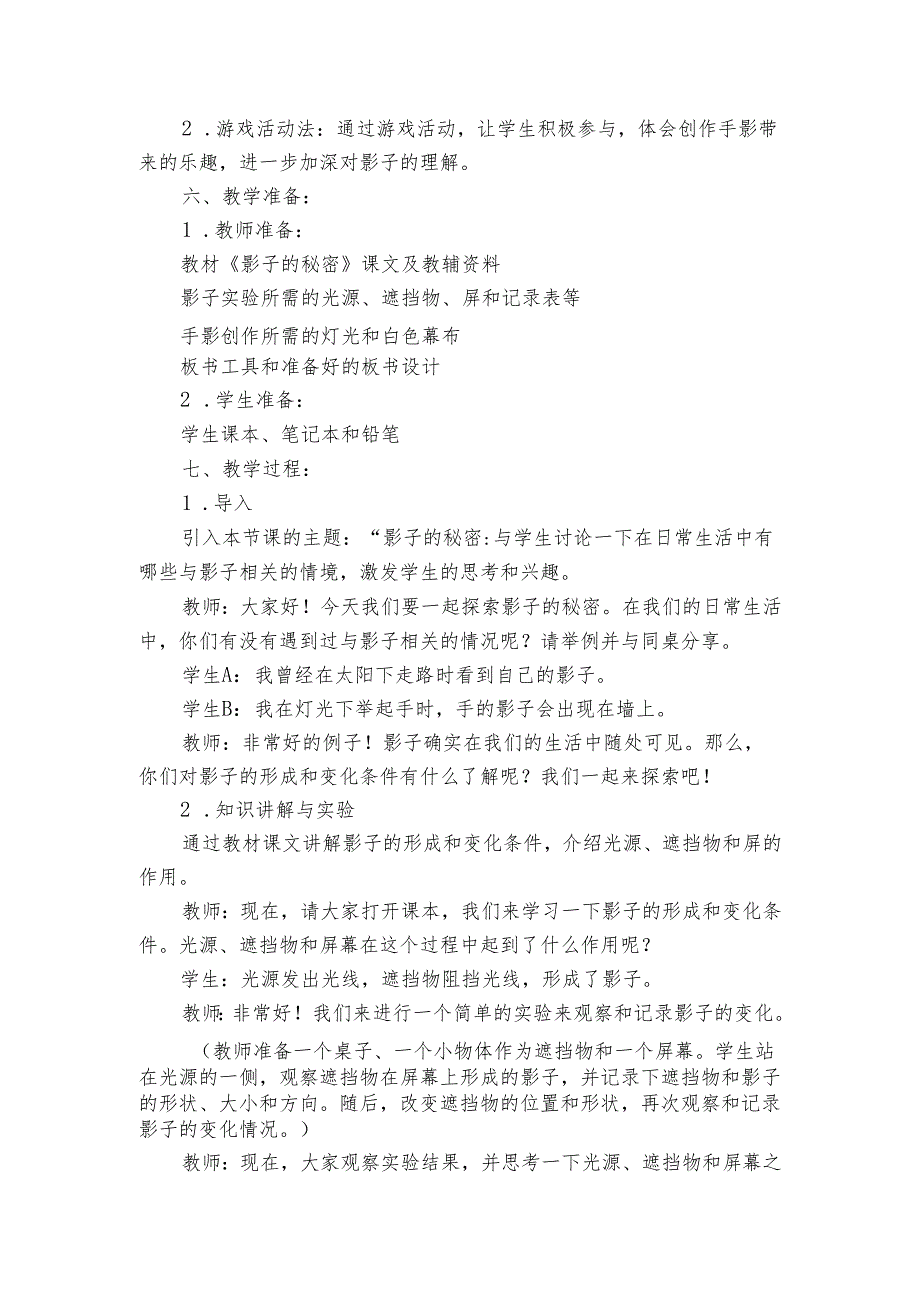 2．游戏活动法：通过游戏活动，让学生积极参与，体会创作手影带来的乐趣，进一步加深对影子的理解。

六、教学准备：

1．教师准备：

教材《影子的秘密》课文及教辅资料

影子实验所需的光源、遮挡物、屏和记录表等

手影创作所需的灯光和白色幕布

板书工具和准备好的板书设计

2．学生准备：

学生课本、笔记本和铅笔

七、教学过程：

1．导入

引入本节课的主题：“影子的秘密:与学生讨论一下在日常生活中有哪些与影子相关的情境，激发学生的思考和兴趣。

教师：大家好！今天我们要一起探索影子的秘密。在我们的日常生活中，你们有没有遇到过与影子相关的情况呢？请举例并与同桌分享。

学生A：我曾经在太阳下走路时看到自己的影子。

学生B：我在灯光下举起手时，手的影子会出现在墙上。

教师：非常好的例子！影子确实在我们的生活中随处可见。那么，你们对影子的形成和变化条件有什么了解呢？我们一起来探索吧！

2．知识讲解与实验

通过教材课文讲解影子的形成和变化条件，介绍光源、遮挡物和屏的作用。

教师：现在，请大家打开课本，我们来学习一下影子的形成和变化条件。光源、遮挡物和屏幕在这个过程中起到了什么作用呢？

学生：光源发出光线，遮挡物阻挡光线，形成了影子。

教师：非常好！我们来进行一个简单的实验来观察和记录影子的变化。

（教师准备一个桌子、一个小物体作为遮挡物和一个屏幕。学生站在光源的一侧，观察遮挡物在屏幕上形成的影子，并记录下遮挡物和影子的形状、大小和方向。随后，改变遮挡物的位置和形状，再次观察和记录影子的变化情况。）

教师：现在，大家观察实验结果，并思考一下光源、遮挡物和屏幕之